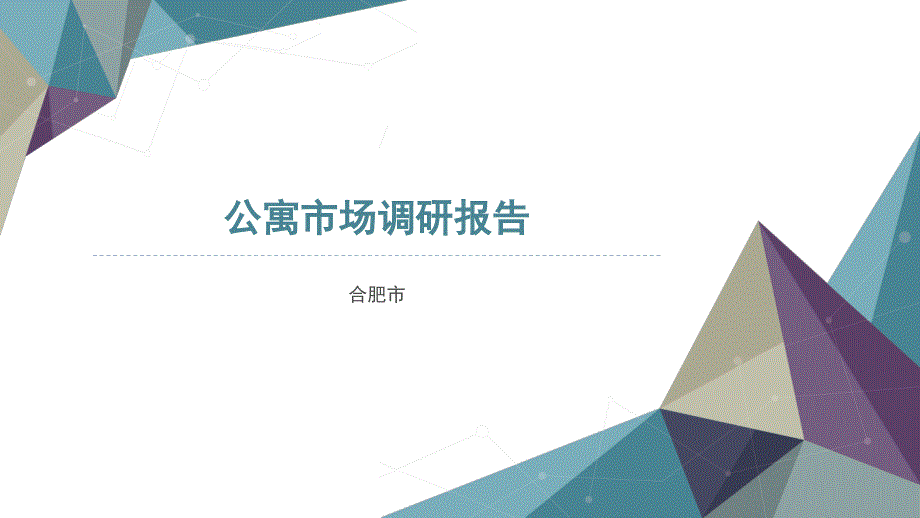 公寓市场调研报告

合肥市